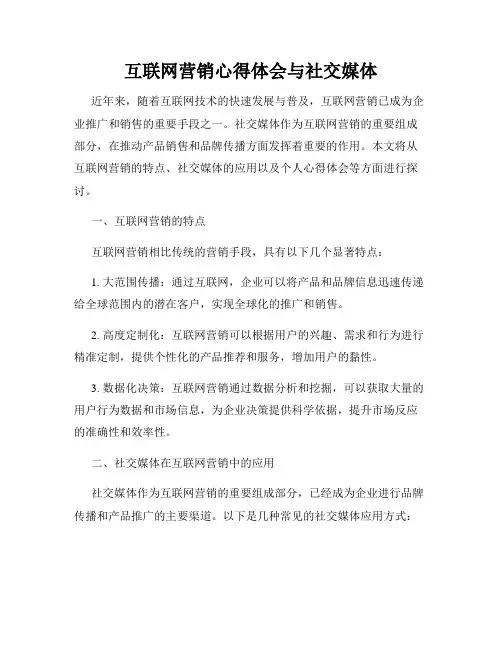 互联网营销心得体会与社交媒体

近年来，随着互联网技术的快速发展与普及，互联网营销已成为企业推广和销售的重要手段之一。社交媒体作为互联网营销的重要组成部分，在推动产品销售和品牌传播方面发挥着重要的作用。本文将从互联网营销的特点、社交媒体的应用以及个人心得体会等方面进行探讨。

一、互联网营销的特点

互联网营销相比传统的营销手段，具有以下几个显著特点：

1. 大范围传播：通过互联网，企业可以将产品和品牌信息迅速传递给全球范围内的潜在客户，实现全球化的推广和销售。

2. 高度定制化：互联网营销可以根据用户的兴趣、需求和行为进行精准定制，提供个性化的产品推荐和服务，增加用户的黏性。

3. 数据化决策：互联网营销通过数据分析和挖掘，可以获取大量的用户行为数据和市场信息，为企业决策提供科学依据，提升市场反应的准确性和效率性。

二、社交媒体在互联网营销中的应用

社交媒体作为互联网营销的重要组成部分，已经成为企业进行品牌传播和产品推广的主要渠道。以下是几种常见的社交媒体应用方式：